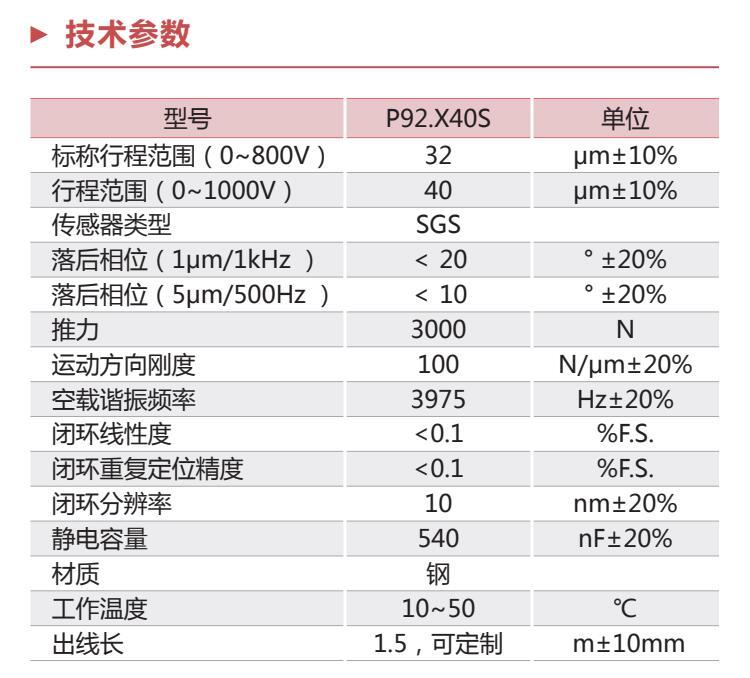 ▶ 技术参数

| 型号 | P92.X40S | 单位 |
|---|---|---|
| 标称行程范围（0~800V） | 32 | μm±10% |
| 行程范围（0~1000V） | 40 | μm±10% |
| 传感器类型 | SGS | |
| 落后相位（1μm/1kHz ） | < 20 | ° ±20% |
| 落后相位（5μm/500Hz ） | < 10 | ° ±20% |
| 推力 | 3000 | N |
| 运动方向刚度 | 100 | N/μm±20% |
| 空载谐振频率 | 3975 | Hz±20% |
| 闭环线性度 | <0.1 | %F.S. |
| 闭环重复定位精度 | <0.1 | %F.S. |
| 闭环分辨率 | 10 | nm±20% |
| 静电容量 | 540 | nF±20% |
| 材质 | 钢 | |
| 工作温度 | 10~50 | ℃ |
| 出线长 | 1.5，可定制 | m±10mm |